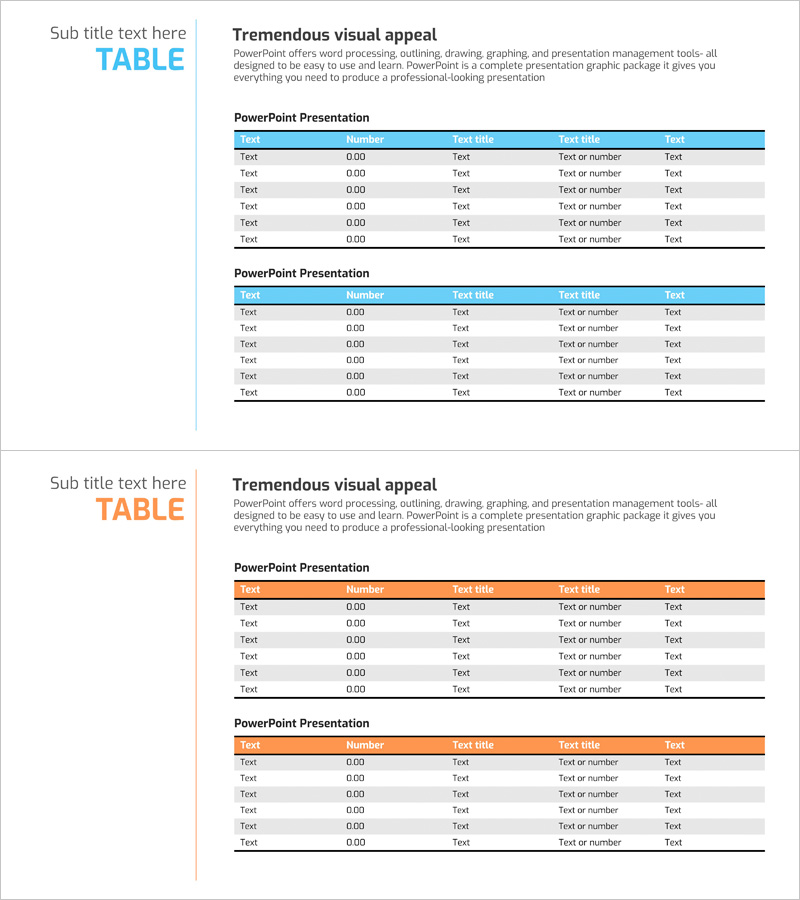 Sub title text here
TABLE

Tremendous visual appeal
PowerPoint offers word processing, outlining, drawing, graphing, and presentation management tools- all designed to be easy to use and learn. PowerPoint is a complete presentation graphic package it gives you everything you need to produce a professional-looking presentation

PowerPoint Presentation

| Text | Number | Text title | Text title | Text |
|---|---|---|---|---|
| Text | 0.00 | Text | Text or number | Text |
| Text | 0.00 | Text | Text or number | Text |
| Text | 0.00 | Text | Text or number | Text |
| Text | 0.00 | Text | Text or number | Text |
| Text | 0.00 | Text | Text or number | Text |
| Text | 0.00 | Text | Text or number | Text |

PowerPoint Presentation

| Text | Number | Text title | Text title | Text |
|---|---|---|---|---|
| Text | 0.00 | Text | Text or number | Text |
| Text | 0.00 | Text | Text or number | Text |
| Text | 0.00 | Text | Text or number | Text |
| Text | 0.00 | Text | Text or number | Text |
| Text | 0.00 | Text | Text or number | Text |
| Text | 0.00 | Text | Text or number | Text |

Sub title text here
TABLE

Tremendous visual appeal
PowerPoint offers word processing, outlining, drawing, graphing, and presentation management tools- all designed to be easy to use and learn. PowerPoint is a complete presentation graphic package it gives you everything you need to produce a professional-looking presentation

PowerPoint Presentation

| Text | Number | Text title | Text title | Text |
|---|---|---|---|---|
| Text | 0.00 | Text | Text or number | Text |
| Text | 0.00 | Text | Text or number | Text |
| Text | 0.00 | Text | Text or number | Text |
| Text | 0.00 | Text | Text or number | Text |
| Text | 0.00 | Text | Text or number | Text |
| Text | 0.00 | Text | Text or number | Text |

PowerPoint Presentation

| Text | Number | Text title | Text title | Text |
|---|---|---|---|---|
| Text | 0.00 | Text | Text or number | Text |
| Text | 0.00 | Text | Text or number | Text |
| Text | 0.00 | Text | Text or number | Text |
| Text | 0.00 | Text | Text or number | Text |
| Text | 0.00 | Text | Text or number | Text |
| Text | 0.00 | Text | Text or number | Text |